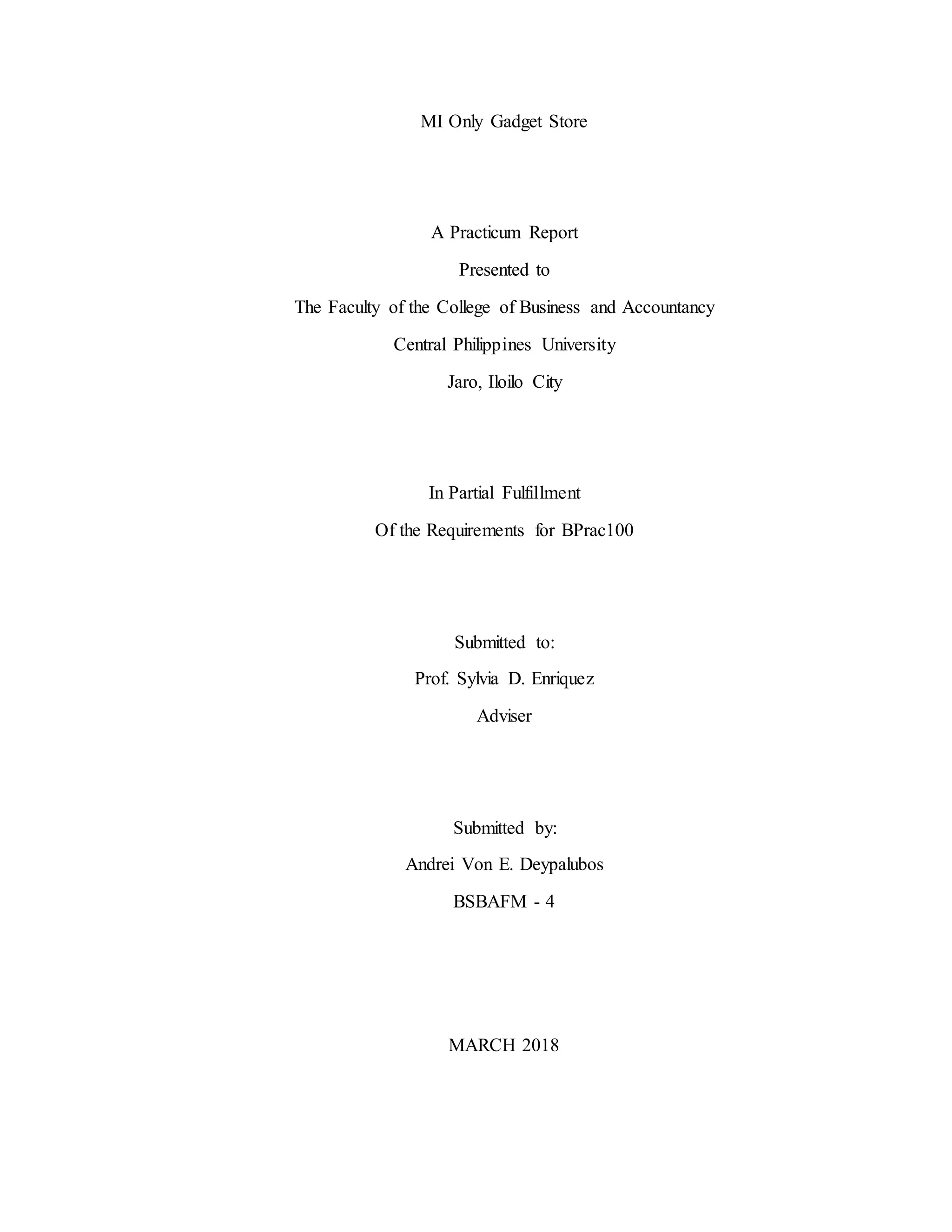 MI Only Gadget Store

A Practicum Report
Presented to
The Faculty of the College of Business and Accountancy
Central Philippines University
Jaro, Iloilo City

In Partial Fulfillment
Of the Requirements for BPrac100

Submitted to:
Prof. Sylvia D. Enriquez
Adviser

Submitted by:
Andrei Von E. Deypalubos
BSBAFM - 4

MARCH 2018